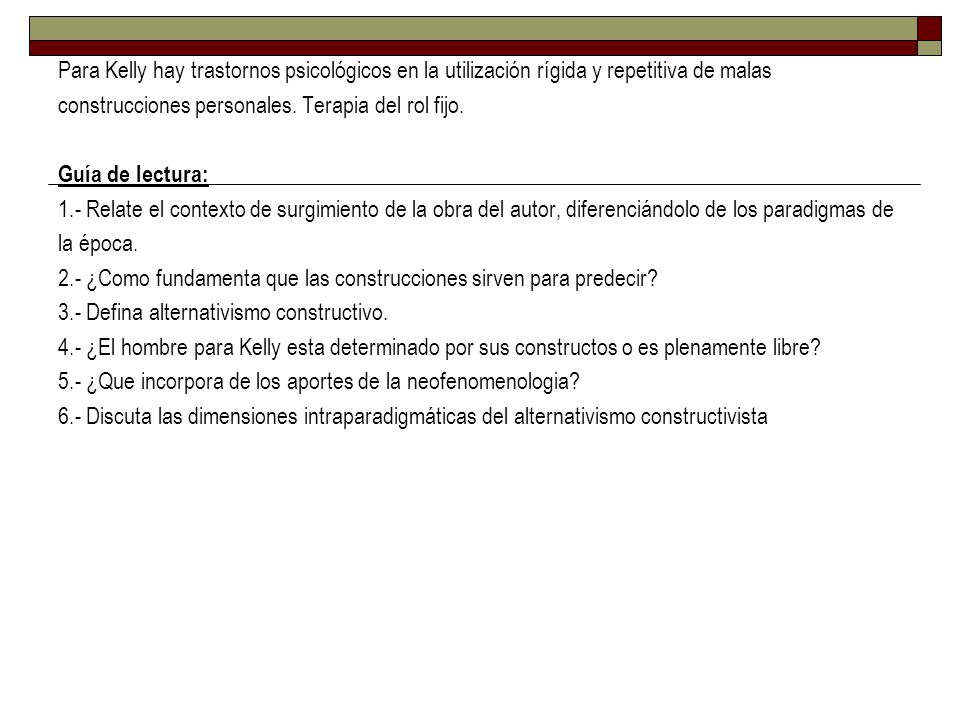 Para Kelly hay trastornos psicológicos en la utilización rígida y repetitiva de malas construcciones personales. Terapia del rol fijo.

Guía de lectura:
1.- Relate el contexto de surgimiento de la obra del autor, diferenciándolo de los paradigmas de la época.
2.- ¿Como fundamenta que las construcciones sirven para predecir?
3.- Defina alternativismo constructivo.
4.- ¿El hombre para Kelly esta determinado por sus constructos o es plenamente libre?
5.- ¿Que incorpora de los aportes de la neofenomenologia?
6.- Discuta las dimensiones intraparadigmáticas del alternativismo constructivista